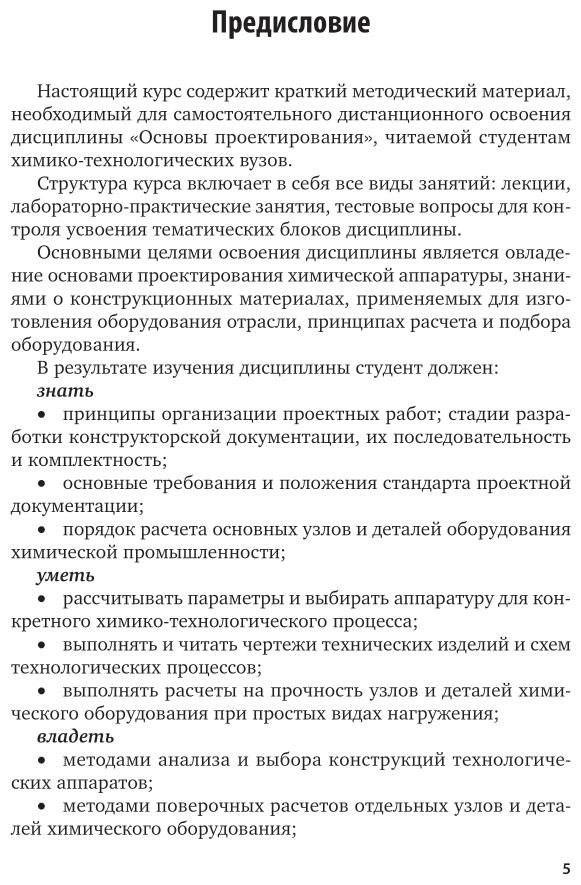 Предисловие

Настоящий курс содержит краткий методический материал, необходимый для самостоятельного дистанционного освоения дисциплины «Основы проектирования», читаемой студентам химико-технологических вузов.

Структура курса включает в себя все виды занятий: лекции, лабораторно-практические занятия, тестовые вопросы для контроля усвоения тематических блоков дисциплины.

Основными целями освоения дисциплины является овладение основами проектирования химической аппаратуры, знаниями о конструкционных материалах, применяемых для изготовления оборудования отрасли, принципах расчета и подбора оборудования.

В результате изучения дисциплины студент должен:

знать

• принципы организации проектных работ; стадии разработки конструкторской документации, их последовательность и комплектность;

• основные требования и положения стандарта проектной документации;

• порядок расчета основных узлов и деталей оборудования химической промышленности;

уметь

• рассчитывать параметры и выбирать аппаратуру для конкретного химико-технологического процесса;

• выполнять и читать чертежи технических изделий и схем технологических процессов;

• выполнять расчеты на прочность узлов и деталей химического оборудования при простых видах нагружения;

владеть

• методами анализа и выбора конструкций технологических аппаратов;

• методами поверочных расчетов отдельных узлов и деталей химического оборудования;

5